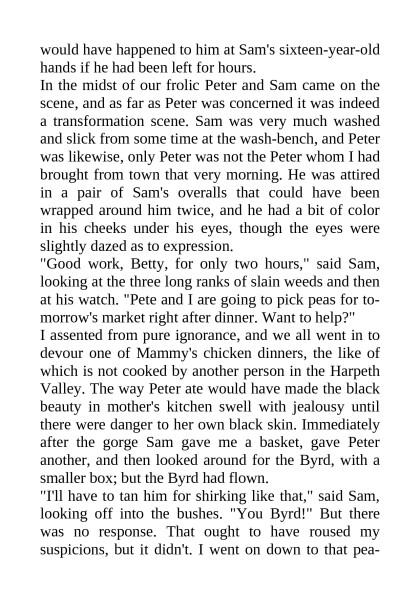 would have happened to him at Sam's sixteen-year-old hands if he had been left for hours.
In the midst of our frolic Peter and Sam came on the scene, and as far as Peter was concerned it was indeed a transformation scene. Sam was very much washed and slick from some time at the wash-bench, and Peter was likewise, only Peter was not the Peter whom I had brought from town that very morning. He was attired in a pair of Sam's overalls that could have been wrapped around him twice, and he had a bit of color in his cheeks under his eyes, though the eyes were slightly dazed as to expression.
"Good work, Betty, for only two hours," said Sam, looking at the three long ranks of slain weeds and then at his watch. "Pete and I are going to pick peas for to-morrow's market right after dinner. Want to help?"
I assented from pure ignorance, and we all went in to devour one of Mammy's chicken dinners, the like of which is not cooked by another person in the Harpeth Valley. The way Peter ate would have made the black beauty in mother's kitchen swell with jealousy until there were danger to her own black skin. Immediately after the gorge Sam gave me a basket, gave Peter another, and then looked around for the Byrd, with a smaller box; but the Byrd had flown.
"I'll have to tan him for shirking like that," said Sam, looking off into the bushes. "You Byrd!" But there was no response. That ought to have roused my suspicions, but it didn't. I went on down to that pea-